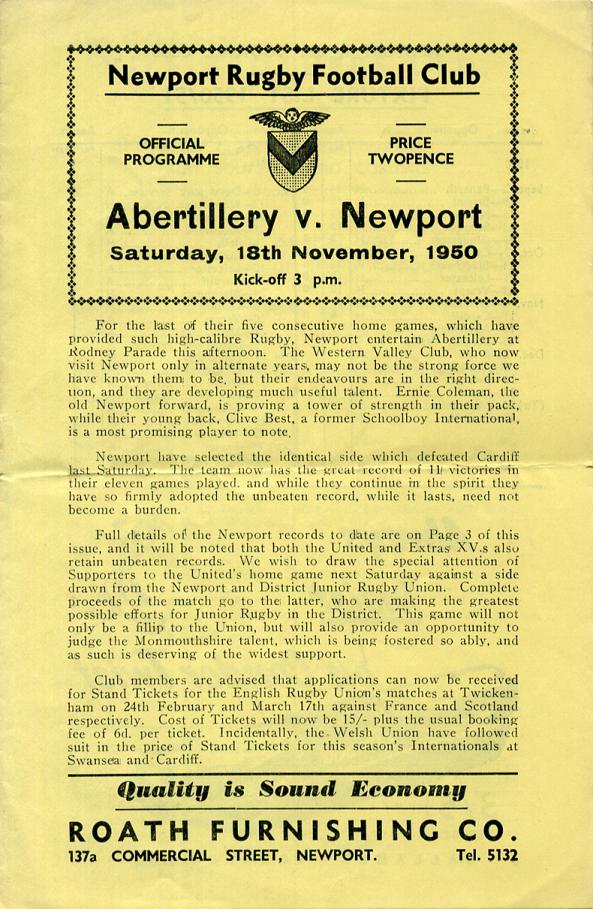 Newport Rugby Football Club

OFFICIAL PROGRAMME

PRICE TWOPENCE

Abertillery v. Newport

Saturday, 18th November, 1950

Kick-off 3 p.m.

For the last of their five consecutive home games, which have provided such high-calibre Rugby, Newport entertain Abertillery at Rodney Parade this afternoon. The Western Valley Club, who now visit Newport only in alternate years, may not be the strong force we have known them to be, but their endeavours are in the right direction, and they are developing much useful talent. Ernie Coleman, the old Newport forward, is proving a tower of strength in their pack, while their young back, Clive Best, a former Schoolboy International, is a most promising player to note.

Newport have selected the identical side which defeated Cardiff last Saturday. The team now has the great record of 11 victories in their eleven games played, and while they continue in the spirit they have so firmly adopted the unbeaten record, while it lasts, need not become a burden.

Full details of the Newport records to date are on Page 3 of this issue, and it will be noted that both the United and Extras XV.s also retain unbeaten records. We wish to draw the special attention of Supporters to the United's home game next Saturday against a side drawn from the Newport and District Junior Rugby Union. Complete proceeds of the match go to the latter, who are making the greatest possible efforts for Junior Rugby in the District. This game will not only be a fillip to the Union, but will also provide an opportunity to judge the Monmouthshire talent, which is being fostered so ably, and as such is deserving of the widest support.

Club members are advised that applications can now be received for Stand Tickets for the English Rugby Union's matches at Twickenham on 24th February and March 17th against France and Scotland respectively. Cost of Tickets will now be 15/- plus the usual booking fee of 6d. per ticket. Incidentally, the Welsh Union have followed suit in the price of Stand Tickets for this season's Internationals at Swansea and Cardiff.

Quality is Sound Economy

ROATH FURNISHING CO.

137a COMMERCIAL STREET, NEWPORT. Tel. 5132